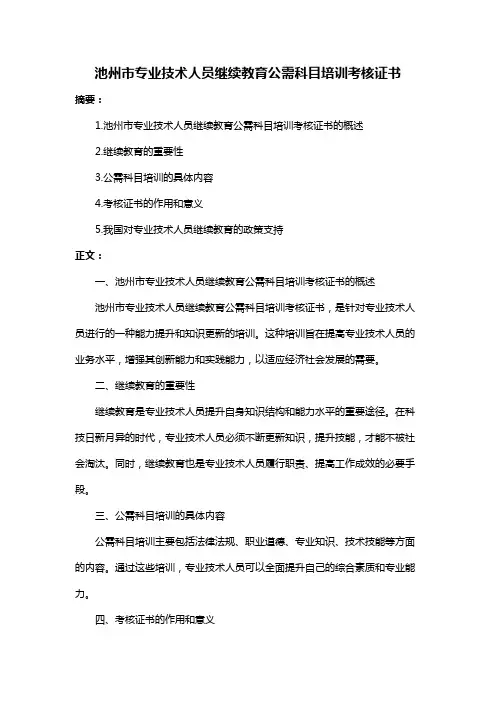 池州市专业技术人员继续教育公需科目培训考核证书

摘要：

1.池州市专业技术人员继续教育公需科目培训考核证书的概述

2.继续教育的重要性

3.公需科目培训的具体内容

4.考核证书的作用和意义

5.我国对专业技术人员继续教育的政策支持

正文：

一、池州市专业技术人员继续教育公需科目培训考核证书的概述

池州市专业技术人员继续教育公需科目培训考核证书，是针对专业技术人员进行的一种能力提升和知识更新的培训。这种培训旨在提高专业技术人员的业务水平，增强其创新能力和实践能力，以适应经济社会发展的需要。

二、继续教育的重要性

继续教育是专业技术人员提升自身知识结构和能力水平的重要途径。在科技日新月异的时代，专业技术人员必须不断更新知识，提升技能，才能不被社会淘汰。同时，继续教育也是专业技术人员履行职责、提高工作成效的必要手段。

三、公需科目培训的具体内容

公需科目培训主要包括法律法规、职业道德、专业知识、技术技能等方面的内容。通过这些培训，专业技术人员可以全面提升自己的综合素质和专业能力。

四、考核证书的作用和意义